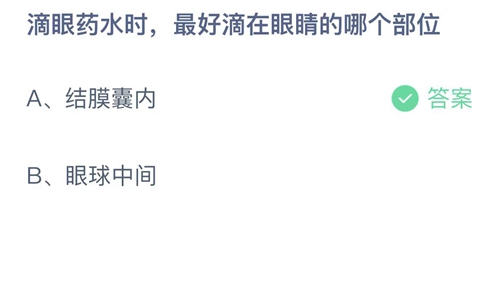 滴眼药水时，最好滴在眼睛的哪个部位

A、结膜囊内

答案

B、眼球中间